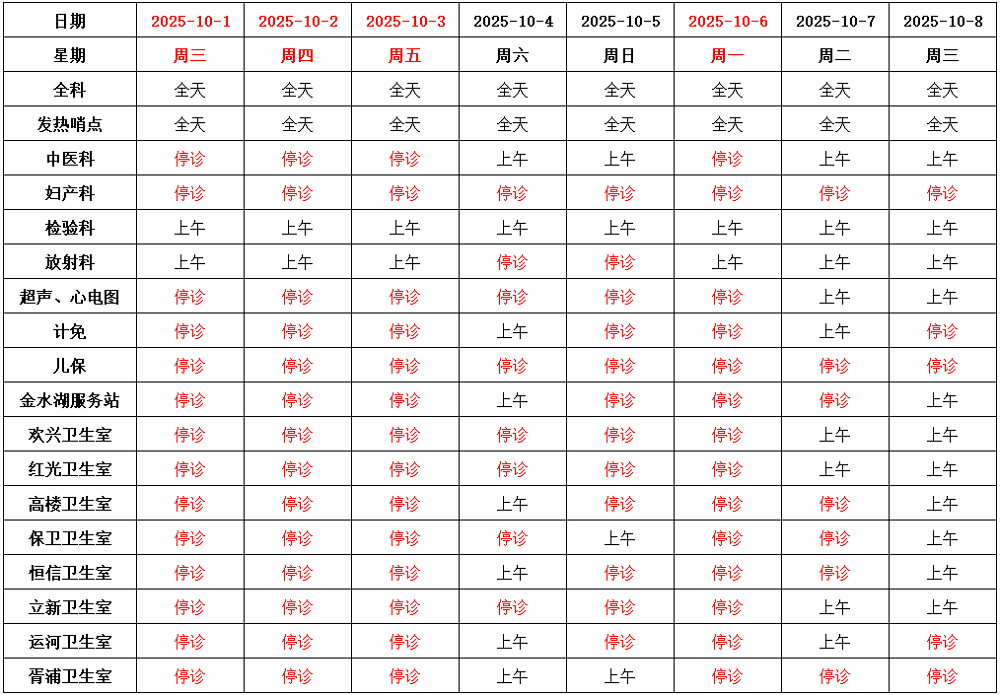 | 日期 | 2025-10-1 | 2025-10-2 | 2025-10-3 | 2025-10-4 | 2025-10-5 | 2025-10-6 | 2025-10-7 | 2025-10-8 |
|---|---|---|---|---|---|---|---|---|
| 星期 | 周三 | 周四 | 周五 | 周六 | 周日 | 周一 | 周二 | 周三 |
| 全科 | 全天 | 全天 | 全天 | 全天 | 全天 | 全天 | 全天 | 全天 |
| 发热哨点 | 全天 | 全天 | 全天 | 全天 | 全天 | 全天 | 全天 | 全天 |
| 中医科 | 停诊 | 停诊 | 停诊 | 上午 | 上午 | 停诊 | 上午 | 上午 |
| 妇产科 | 停诊 | 停诊 | 停诊 | 停诊 | 停诊 | 停诊 | 停诊 | 停诊 |
| 检验科 | 上午 | 上午 | 上午 | 上午 | 上午 | 上午 | 上午 | 上午 |
| 放射科 | 上午 | 上午 | 上午 | 停诊 | 停诊 | 上午 | 上午 | 上午 |
| 超声、心电图 | 停诊 | 停诊 | 停诊 | 停诊 | 停诊 | 停诊 | 上午 | 上午 |
| 计免 | 停诊 | 停诊 | 停诊 | 上午 | 停诊 | 停诊 | 上午 | 停诊 |
| 儿保 | 停诊 | 停诊 | 停诊 | 停诊 | 停诊 | 停诊 | 停诊 | 停诊 |
| 金水湖服务站 | 停诊 | 停诊 | 停诊 | 上午 | 停诊 | 停诊 | 停诊 | 上午 |
| 欢兴卫生室 | 停诊 | 停诊 | 停诊 | 停诊 | 停诊 | 停诊 | 上午 | 上午 |
| 红光卫生室 | 停诊 | 停诊 | 停诊 | 停诊 | 停诊 | 停诊 | 上午 | 上午 |
| 高楼卫生室 | 停诊 | 停诊 | 停诊 | 上午 | 停诊 | 停诊 | 停诊 | 上午 |
| 保卫卫生室 | 停诊 | 停诊 | 停诊 | 停诊 | 上午 | 停诊 | 停诊 | 上午 |
| 恒信卫生室 | 停诊 | 停诊 | 停诊 | 上午 | 停诊 | 停诊 | 停诊 | 上午 |
| 立新卫生室 | 停诊 | 停诊 | 停诊 | 停诊 | 停诊 | 停诊 | 上午 | 上午 |
| 运河卫生室 | 停诊 | 停诊 | 停诊 | 上午 | 停诊 | 停诊 | 上午 | 停诊 |
| 胥浦卫生室 | 停诊 | 停诊 | 停诊 | 上午 | 上午 | 停诊 | 停诊 | 停诊 |